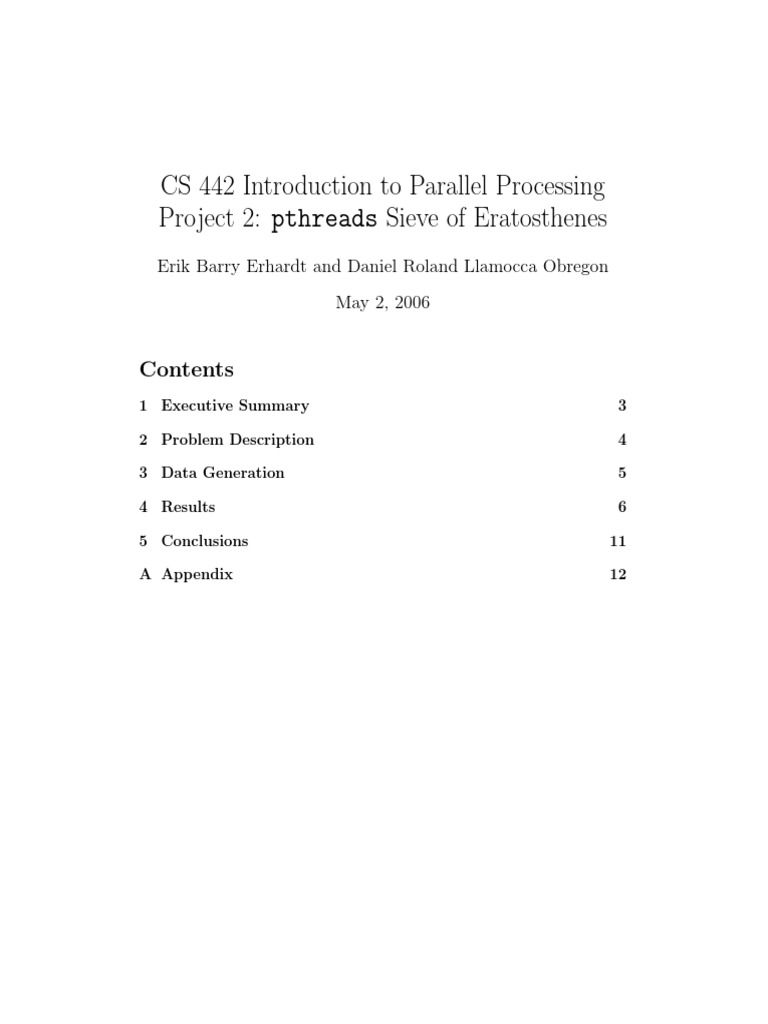 CS 442 Introduction to Parallel Processing
Project 2: pthreads Sieve of Eratosthenes

Erik Barry Erhardt and Daniel Roland Llamocca Obregon

May 2, 2006

Contents

1 Executive Summary 3

2 Problem Description 4

3 Data Generation 5

4 Results 6

5 Conclusions 11

A Appendix 12